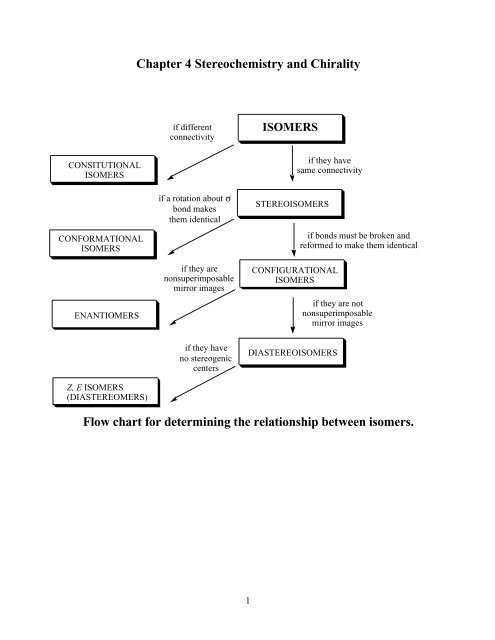 Chapter 4 Stereochemistry and Chirality

ISOMERS

if different connectivity

CONSITUTIONAL ISOMERS

if they have same connectivity

STEREOISOMERS

if a rotation about σ bond makes them identical

CONFORMATIONAL ISOMERS

if bonds must be broken and reformed to make them identical

CONFIGURATIONAL ISOMERS

if they are nonsuperimposable mirror images

ENANTIOMERS

if they are not nonsuperimposable mirror images

DIASTEREOISOMERS

if they have no stereogenic centers

Z, E ISOMERS (DIASTEREOMERS)

Flow chart for determining the relationship between isomers.

1